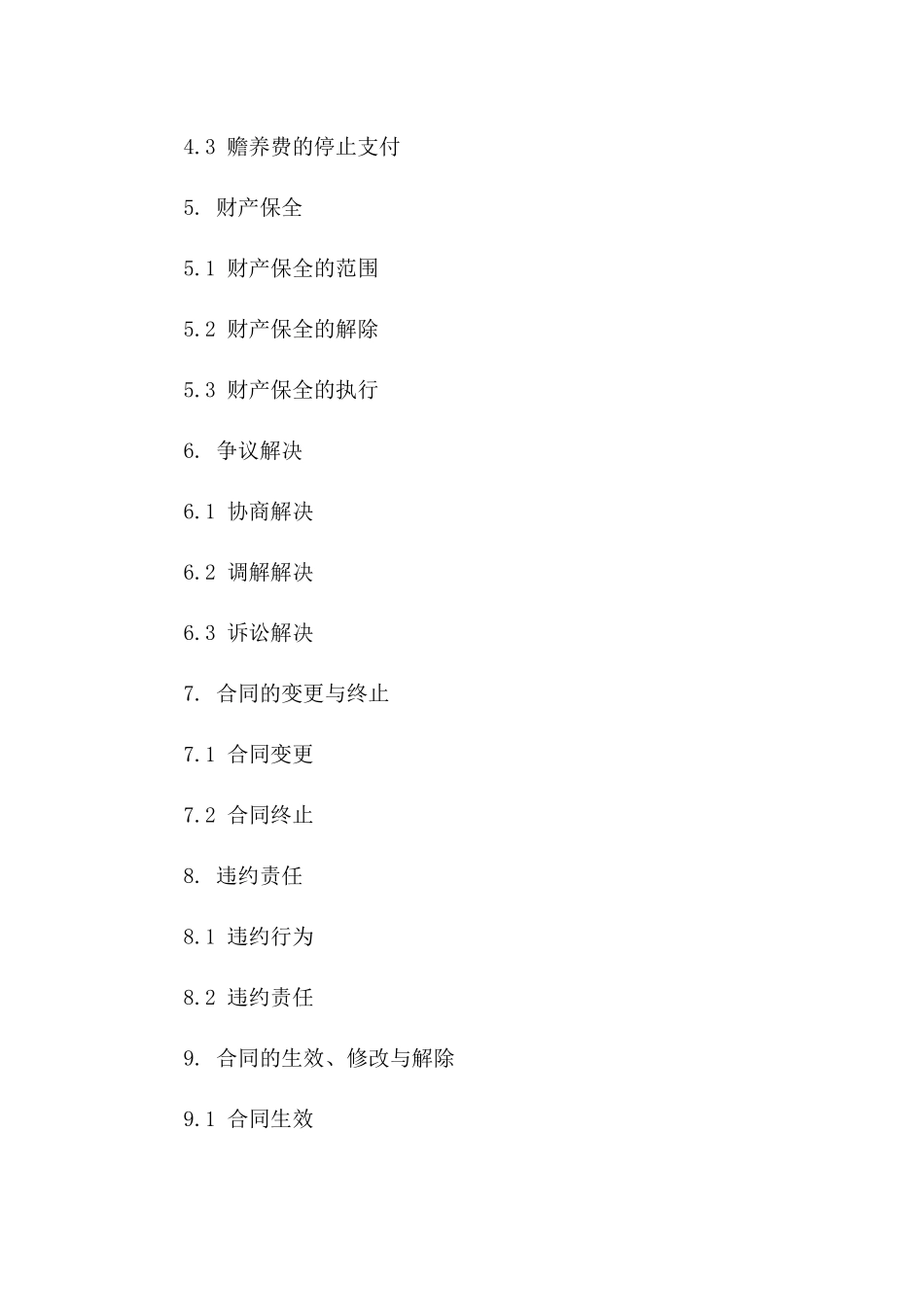 4.3 赡养费的停止支付

5. 财产保全

5.1 财产保全的范围

5.2 财产保全的解除

5.3 财产保全的执行

6. 争议解决

6.1 协商解决

6.2 调解解决

6.3 诉讼解决

7. 合同的变更与终止

7.1 合同变更

7.2 合同终止

8. 违约责任

8.1 违约行为

8.2 违约责任

9. 合同的生效、修改与解除

9.1 合同生效